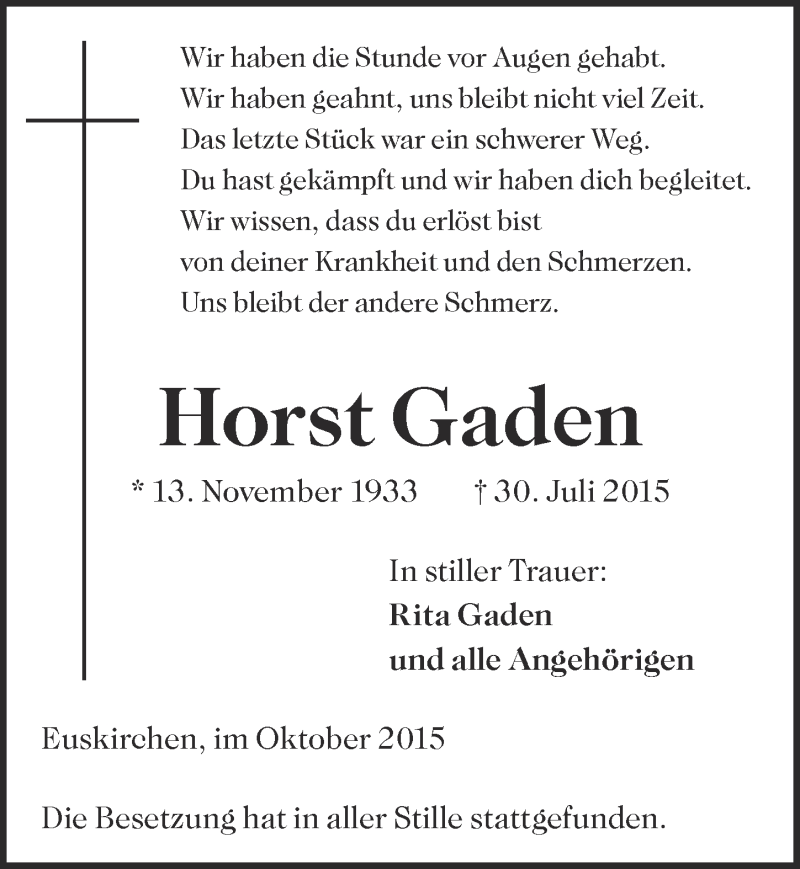 Wir haben die Stunde vor Augen gehabt.
Wir haben geahnt, uns bleibt nicht viel Zeit.
Das letzte Stück war ein schwerer Weg.
Du hast gekämpft und wir haben dich begleitet.
Wir wissen, dass du erlöst bist
von deiner Krankheit und den Schmerzen.
Uns bleibt der andere Schmerz.

Horst Gaden

* 13. November 1933 † 30. Juli 2015

In stiller Trauer:
Rita Gaden
und alle Angehörigen

Euskirchen, im Oktober 2015

Die Besetzung hat in aller Stille stattgefunden.